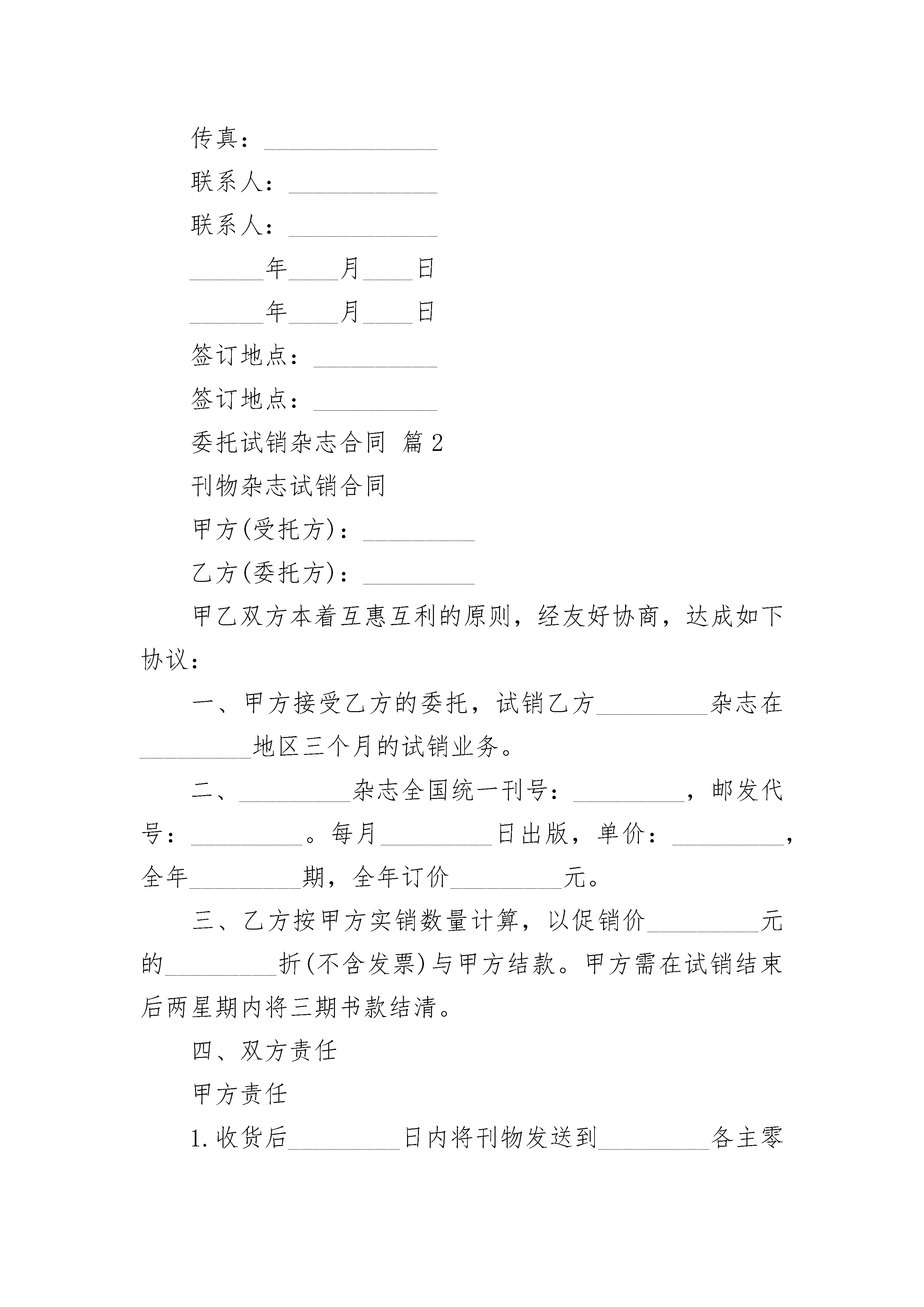 传真：______________

联系人：____________

联系人：____________

______年____月____日

______年____月____日

签订地点：__________

签订地点：__________

委托试销杂志合同 篇2

刊物杂志试销合同

甲方(受托方)：_________

乙方(委托方)：_________

甲乙双方本着互惠互利的原则，经友好协商，达成如下协议：

一、甲方接受乙方的委托，试销乙方_________杂志在_________地区三个月的试销业务。

二、_________杂志全国统一刊号：_________，邮发代号：_________。每月_________日出版，单价：_________，全年_________期，全年订价_________元。

三、乙方按甲方实销数量计算，以促销价_________元的_________折(不含发票)与甲方结款。甲方需在试销结束后两星期内将三期书款结清。

四、双方责任

甲方责任

1.收货后_________日内将刊物发送到_________各主零